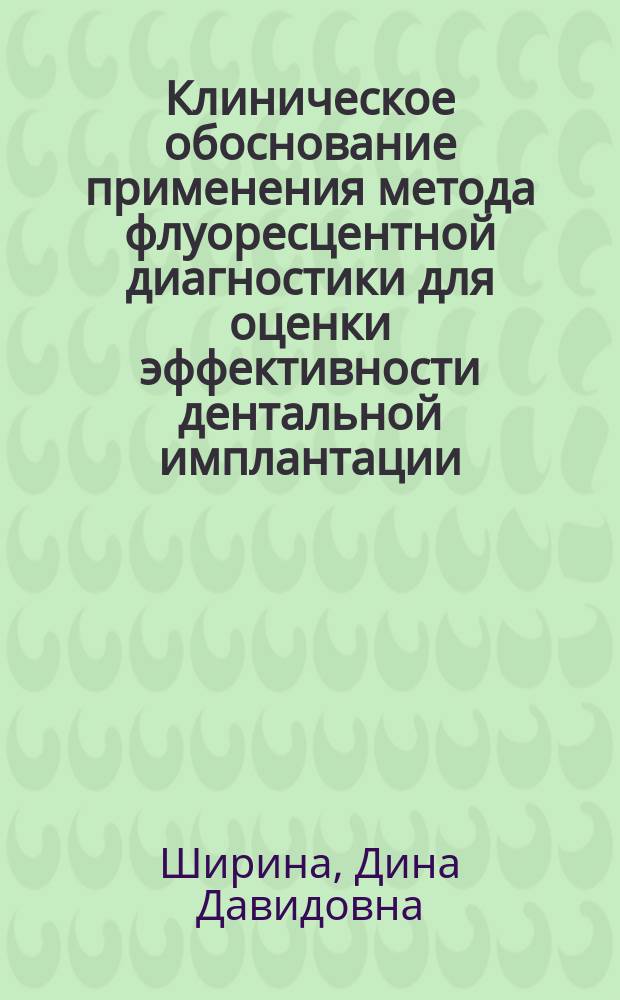 Клиническое обоснование применения метода флуоресцентной диагностики для оценки эффективности дентальной имплантации

Ширина, Дина Давидовна